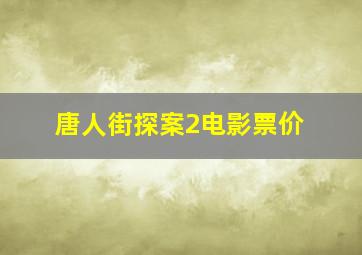 唐人街探案2电影票价